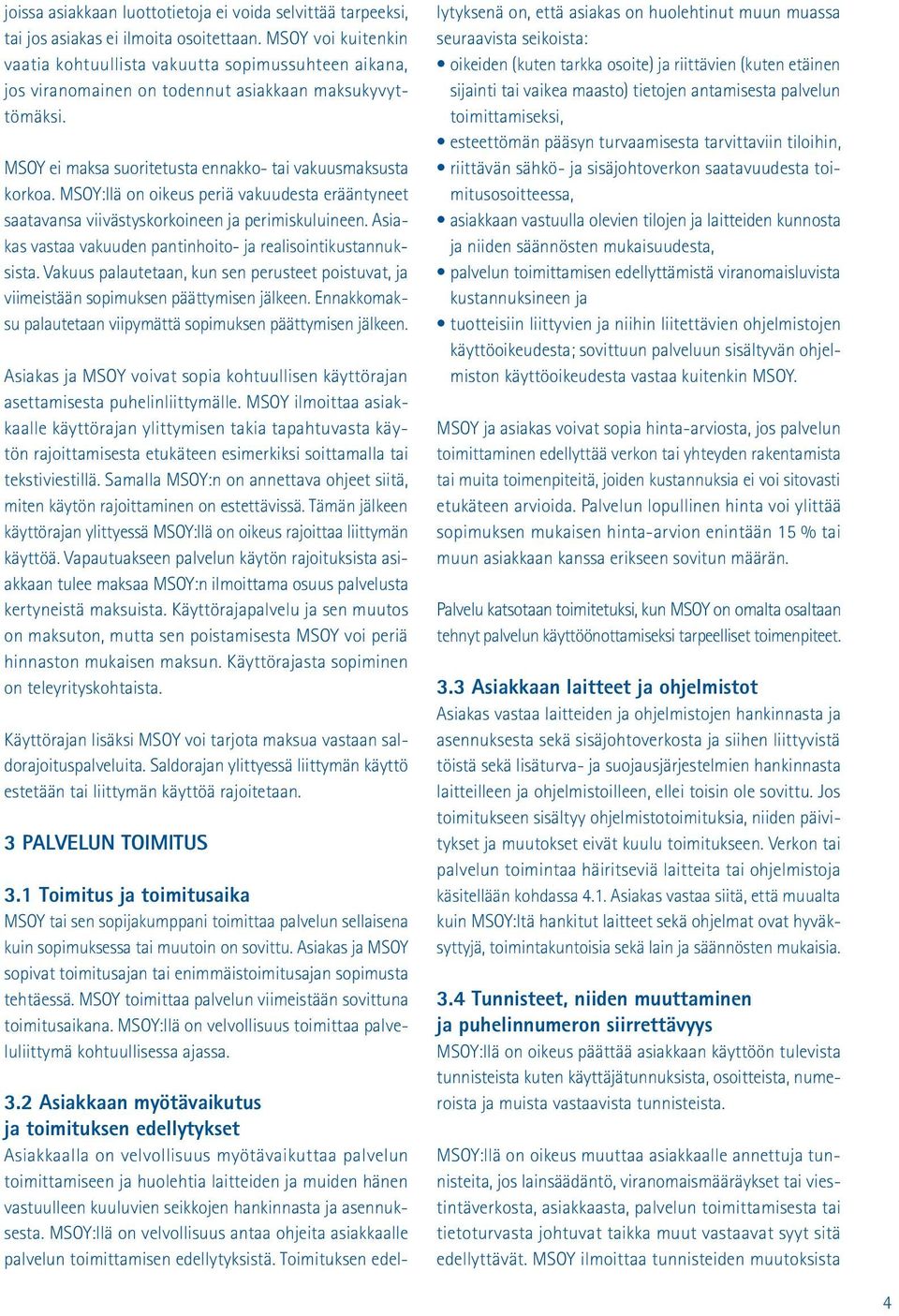 joissa asiakkaan luottotietoja ei voida selvittää tarpeeksi, tai jos asiakas ei ilmoita osoitettaan. MSOY voi kuitenkin vaatia kohtuullista vakuutta sopimussuhteen aikana, jos viranomainen on todennut asiakkaan maksukyvyttömäksi.

MSOY ei maksa suoritetusta ennakko- tai vakuusmaksusta korkoa. MSOY:llä on oikeus periä vakuudesta erääntyneet saatavansa viivästyskorkoineen ja perimiskuluineen. Asiakas vastaa vakuuden pantinhoito- ja realisointikustannuksista. Vakuus palautetaan, kun sen perusteet poistuvat, ja viimeistään sopimuksen päättymisen jälkeen. Ennakkomaksu palautetaan viipymättä sopimuksen päättymisen jälkeen.

Asiakas ja MSOY voivat sopia kohtuullisen käyttörajan asettamisesta puhelinliittymälle. MSOY ilmoittaa asiakkaalle käyttörajan ylittymisen takia tapahtuvasta käytön rajoittamisesta etukäteen esimerkiksi soittamalla tai tekstiviestillä. Samalla MSOY:n on annettava ohjeet siitä, miten käytön rajoittaminen on estettävissä. Tämän jälkeen käyttörajan ylittyessä MSOY:llä on oikeus rajoittaa liittymän käyttöä. Vapautuakseen palvelun käytön rajoituksista asiakkaan tulee maksaa MSOY:n ilmoittama osuus palvelusta kertyneistä maksuista. Käyttörajapalvelu ja sen muutos on maksuton, mutta sen poistamisesta MSOY voi periä hinnaston mukaisen maksun. Käyttörajasta sopiminen on teleyrityskohtaista.

Käyttörajan lisäksi MSOY voi tarjota maksua vastaan saldorajoituspalveluita. Saldorajan ylittyessä liittymän käyttö estetään tai liittymän käyttöä rajoitetaan.

3 PALVELUN TOIMITUS

3.1 Toimitus ja toimitusaika
MSOY tai sen sopijakumppani toimittaa palvelun sellaisena kuin sopimuksessa tai muutoin on sovittu. Asiakas ja MSOY sopivat toimitusajan tai enimmäistoimitusajan sopimusta tehtäessä. MSOY toimittaa palvelun viimeistään sovittuna toimitusaikana. MSOY:llä on velvollisuus toimittaa palveluliittymä kohtuullisessa ajassa.

3.2 Asiakkaan myötävaikutus ja toimituksen edellytykset
Asiakkaalla on velvollisuus myötävaikuttaa palvelun toimittamiseen ja huolehtia laitteiden ja muiden hänen vastuulleen kuuluvien seikkojen hankinnasta ja asennuksesta. MSOY:llä on velvollisuus antaa ohjeita asiakkaalle palvelun toimittamisen edellytyksistä. Toimituksen edellytyksenä on, että asiakas on huolehtinut muun muassa seuraavista seikoista:
• oikeiden (kuten tarkka osoite) ja riittävien (kuten etäinen sijainti tai vaikea maasto) tietojen antamisesta palvelun toimittamiseksi,
• esteettömän pääsyn turvaamisesta tarvittaviin tiloihin,
• riittävän sähkö- ja sisäjohtoverkon saatavuudesta toimitusosoitteessa,
• asiakkaan vastuulla olevien tilojen ja laitteiden kunnosta ja niiden säännösten mukaisuudesta,
• palvelun toimittamisen edellyttämistä viranomaisluvista kustannuksineen ja
• tuotteisiin liittyvien ja niihin liitettävien ohjelmistojen käyttöoikeudesta; sovittuun palveluun sisältyvän ohjelmiston käyttöoikeudesta vastaa kuitenkin MSOY.

MSOY ja asiakas voivat sopia hinta-arviosta, jos palvelun toimittaminen edellyttää verkon tai yhteyden rakentamista tai muita toimenpiteitä, joiden kustannuksia ei voi sitovasti etukäteen arvioida. Palvelun lopullinen hinta voi ylittää sopimuksen mukaisen hinta-arvion enintään 15 % tai muun asiakkaan kanssa erikseen sovitun määrän.

Palvelu katsotaan toimitetuksi, kun MSOY on omalta osaltaan tehnyt palvelun käyttöönottamiseksi tarpeelliset toimenpiteet.

3.3 Asiakkaan laitteet ja ohjelmistot
Asiakas vastaa laitteiden ja ohjelmistojen hankinnasta ja asennuksesta sekä sisäjohtoverkosta ja siihen liittyvistä töistä sekä lisäturva- ja suojausjärjestelmien hankinnasta laitteilleen ja ohjelmistoilleen, ellei toisin ole sovittu. Jos toimitukseen sisältyy ohjelmistotoimituksia, niiden päivitykset ja muutokset eivät kuulu toimitukseen. Verkon tai palvelun toimintaa häiritseviä laitteita tai ohjelmistoja käsitellään kohdassa 4.1. Asiakas vastaa siitä, että muualta kuin MSOY:ltä hankitut laitteet sekä ohjelmat ovat hyväksyttyjä, toimintakuntoisia sekä lain ja säännösten mukaisia.

3.4 Tunnisteet, niiden muuttaminen ja puhelinnumeron siirrettävyys
MSOY:llä on oikeus päättää asiakkaan käyttöön tulevista tunnisteista kuten käyttäjätunnuksista, osoitteista, numeroista ja muista vastaavista tunnisteista.

MSOY:llä on oikeus muuttaa asiakkaalle annettuja tunnisteita, jos lainsäädäntö, viranomaismääräykset tai viestintäverkosta, asiakkaasta, palvelun toimittamisesta tai tietoturvasta johtuvat taikka muut vastaavat syyt sitä edellyttävät. MSOY ilmoittaa tunnisteiden muutoksista

4